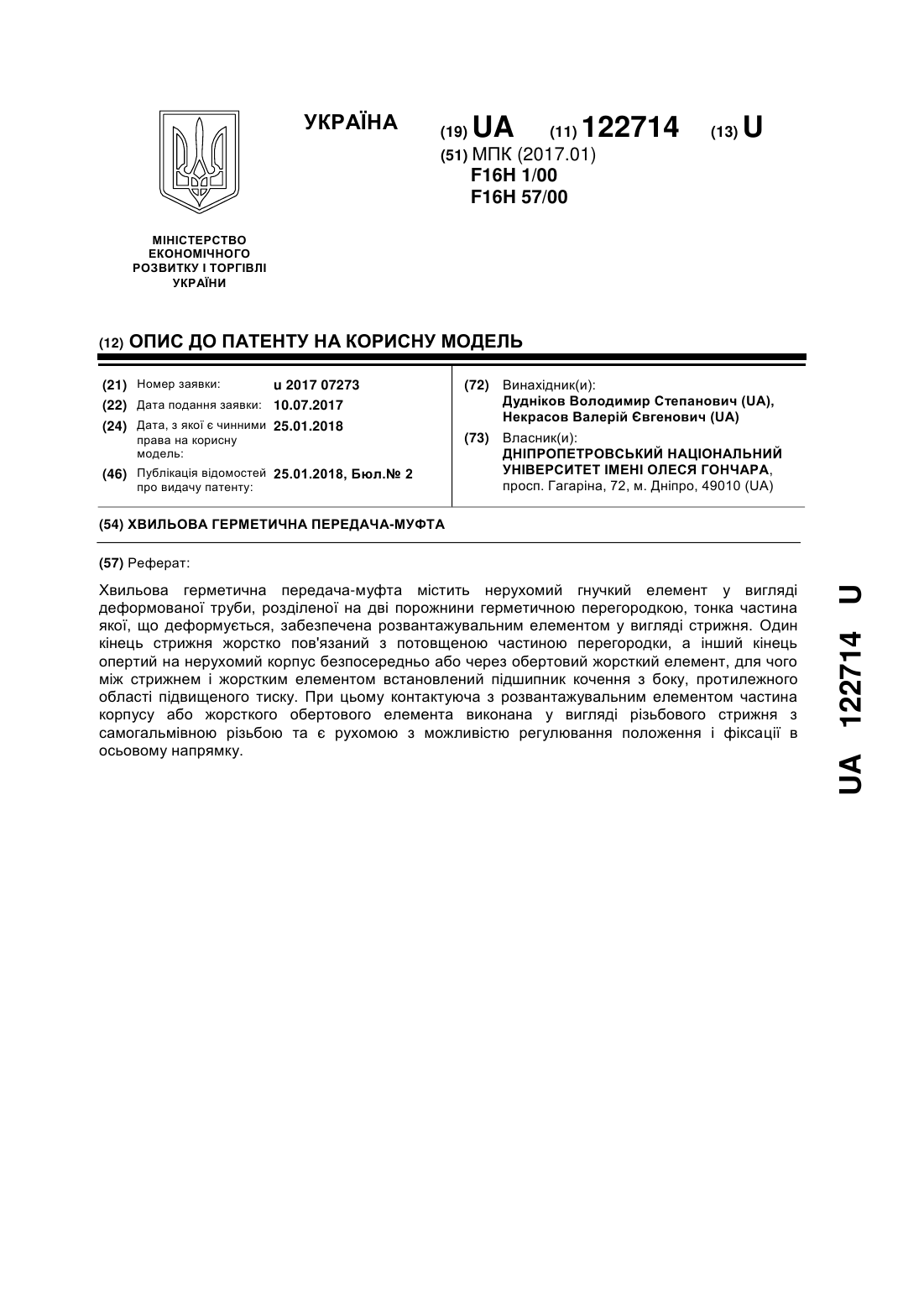 УКРАЇНА

(19) UA (11) 122714 (13) U

(51) МПК (2017.01)
F16H 1/00
F16H 57/00

МІНІСТЕРСТВО ЕКОНОМІЧНОГО РОЗВИТКУ І ТОРГІВЛІ УКРАЇНИ

(12) ОПИС ДО ПАТЕНТУ НА КОРИСНУ МОДЕЛЬ

(21) Номер заявки: u 2017 07273
(22) Дата подання заявки: 10.07.2017
(24) Дата, з якої є чинними права на корисну модель: 25.01.2018
(46) Публікація відомостей про видачу патенту: 25.01.2018, Бюл.№ 2

(72) Винахідник(и):
Дудніков Володимир Степанович (UA),
Некрасов Валерій Євгенович (UA)

(73) Власник(и):
ДНІПРОПЕТРОВСЬКИЙ НАЦІОНАЛЬНИЙ УНІВЕРСИТЕТ ІМЕНІ ОЛЕСЯ ГОНЧАРА,
просп. Гагаріна, 72, м. Дніпро, 49010 (UA)

(54) ХВИЛЬОВА ГЕРМЕТИЧНА ПЕРЕДАЧА-МУФТА

(57) Реферат:

Хвильова герметична передача-муфта містить нерухомий гнучкий елемент у вигляді деформованої труби, розділеної на дві порожнини герметичною перегородкою, тонка частина якої, що деформується, забезпечена розвантажувальним елементом у вигляді стрижня. Один кінець стрижня жорстко пов'язаний з потовщеною частиною перегородки, а інший кінець опертий на нерухомий корпус безпосередньо або через обертовий жорсткий елемент, для чого між стрижнем і жорстким елементом встановлений підшипник кочення з боку, протилежного області підвищеного тиску. При цьому контактуюча з розвантажувальним елементом частина корпусу або жорсткого обертового елемента виконана у вигляді різьбового стрижня з самогальмівною різьбою та є рухомою з можливістю регулювання положення і фіксації в осьовому напрямку.

UA 122714 U